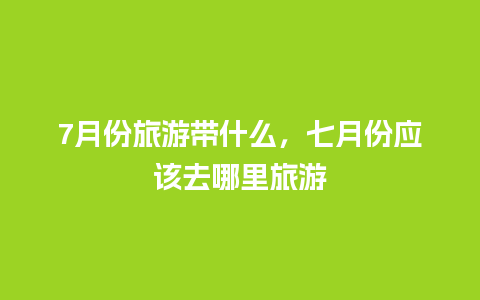 7月份旅游带什么，七月份应该去哪里旅游